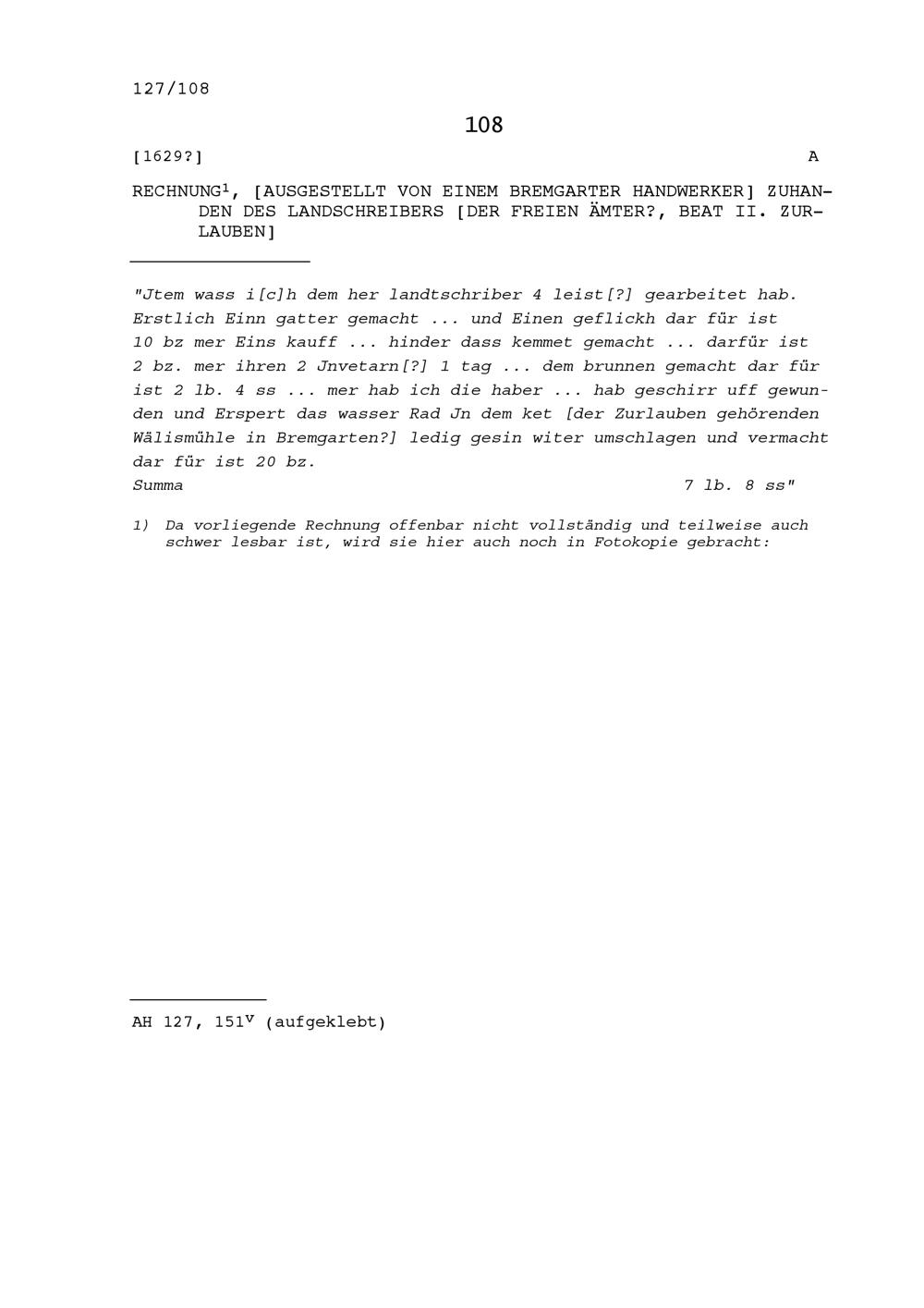 127/108

108

[1629?] A

RECHNUNG$^1$, [AUSGESTELLT VON EINEM BREMGARTER HANDWERKER] ZUHANDEN DES LANDSCHREIBERS [DER FREIEN ÄMTER?, BEAT II. ZURLAUBEN]

"Jtem wass i[c]h dem her landtschriber 4 leist[?] gearbeitet hab. Erstlich Einn gatter gemacht ... und Einen geflickh dar für ist 10 bz mer Eins kauff ... hinder dass kemmet gemacht ... darfür ist 2 bz. mer ihren 2 Jnvetarn[?] 1 tag ... dem brunnen gemacht dar für ist 2 lb. 4 ss ... mer hab ich die haber ... hab geschirr uff gewunden und Erspert das wasser Rad Jn dem ket [der Zurlauben gehörenden Wälismühle in Bremgarten?] ledig gesin witer umschlagen und vermacht dar für ist 20 bz.
Summa 7 lb. 8 ss"

1) Da vorliegende Rechnung offenbar nicht vollständig und teilweise auch schwer lesbar ist, wird sie hier auch noch in Fotokopie gebracht:

AH 127, 151$^v$ (aufgeklebt)